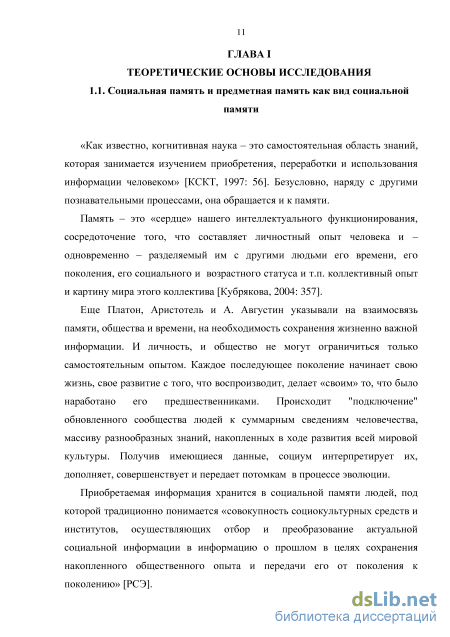 11

ГЛАВА I

ТЕОРЕТИЧЕСКИЕ ОСНОВЫ ИССЛЕДОВАНИЯ

1.1. Социальная память и предметная память как вид социальной памяти

«Как известно, когнитивная наука – это самостоятельная область знаний, которая занимается изучением приобретения, переработки и использования информации человеком» [КСКТ, 1997: 56]. Безусловно, наряду с другими познавательными процессами, она обращается и к памяти.

Память – это «сердце» нашего интеллектуального функционирования, сосредоточение того, что составляет личностный опыт человека и – одновременно – разделяемый им с другими людьми его времени, его поколения, его социального и возрастного статуса и т.п. коллективный опыт и картину мира этого коллектива [Кубрякова, 2004: 357].

Еще Платон, Аристотель и А. Августин указывали на взаимосвязь памяти, общества и времени, на необходимость сохранения жизненно важной информации. И личность, и общество не могут ограничиться только самостоятельным опытом. Каждое последующее поколение начинает свою жизнь, свое развитие с того, что воспроизводит, делает «своим» то, что было наработано его предшественниками. Происходит "подключение" обновленного сообщества людей к суммарным сведениям человечества, массиву разнообразных знаний, накопленных в ходе развития всей мировой культуры. Получив имеющиеся данные, социум интерпретирует их, дополняет, совершенствует и передает потомкам в процессе эволюции.

Приобретаемая информация хранится в социальной памяти людей, под которой традиционно понимается «совокупность социокультурных средств и институтов, осуществляющих отбор и преобразование актуальной социальной информации в информацию о прошлом в целях сохранения накопленного общественного опыта и передачи его от поколения к поколению» [РСЭ].

dsLib.net
библиотека диссертаций